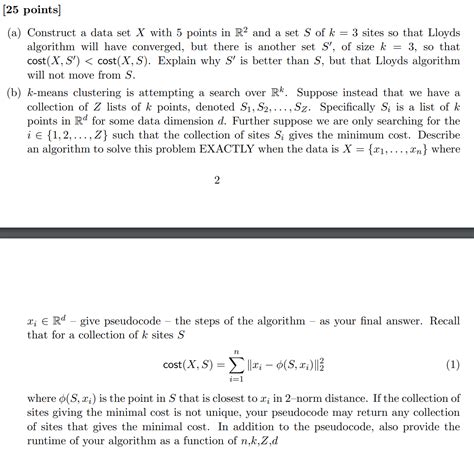 [25 points]

(a) Construct a data set $X$ with 5 points in $\mathbb{R}^2$ and a set $S$ of $k = 3$ sites so that Lloyds algorithm will have converged, but there is another set $S'$, of size $k = 3$, so that $\text{cost}(X, S') < \text{cost}(X, S)$. Explain why $S'$ is better than $S$, but that Lloyds algorithm will not move from $S$.

(b) $k$-means clustering is attempting a search over $\mathbb{R}^k$. Suppose instead that we have a collection of $Z$ lists of $k$ points, denoted $S_1, S_2, \ldots, S_Z$. Specifically $S_i$ is a list of $k$ points in $\mathbb{R}^d$ for some data dimension $d$. Further suppose we are only searching for the $i \in \{1, 2, \ldots, Z\}$ such that the collection of sites $S_i$ gives the minimum cost. Describe an algorithm to solve this problem EXACTLY when the data is $X = \{x_1, \ldots, x_n\}$ where

2

$x_i \in \mathbb{R}^d$ – give pseudocode – the steps of the algorithm – as your final answer. Recall that for a collection of $k$ sites $S$

$$\text{cost}(X, S) = \sum_{i=1}^{n} \|x_i - \phi(S, x_i)\|_2^2 \quad (1)$$

where $\phi(S, x_i)$ is the point in $S$ that is closest to $x_i$ in 2–norm distance. If the collection of sites giving the minimal cost is not unique, your pseudocode may return any collection of sites that gives the minimal cost. In addition to the pseudocode, also provide the runtime of your algorithm as a function of $n$,$k$,$Z$,$d$